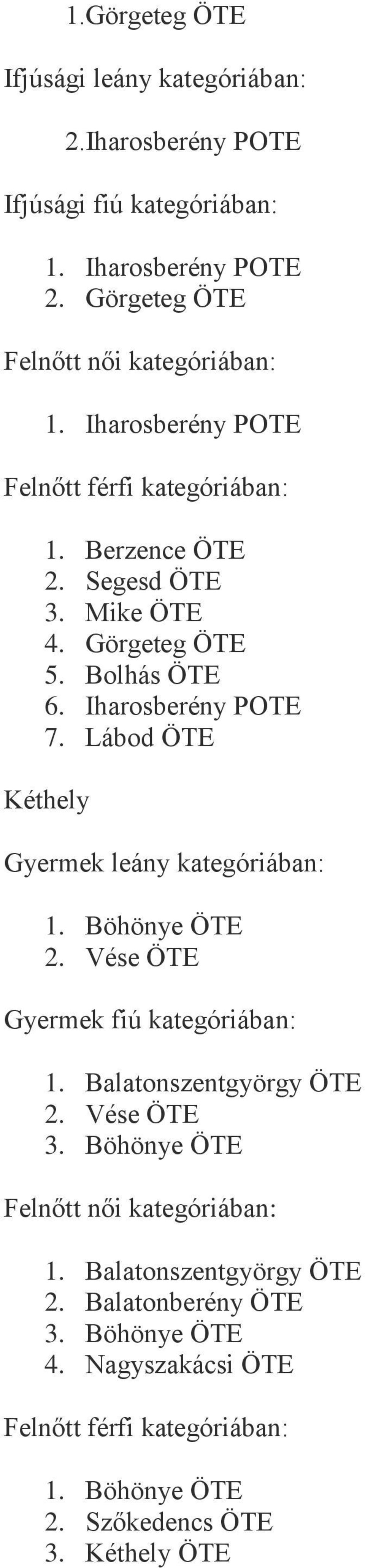 1.Görgeteg ÖTE

Ifjúsági leány kategóriában:

2.Iharosberény POTE

Ifjúsági fiú kategóriában:

1. Iharosberény POTE
2. Görgeteg ÖTE

Felnőtt női kategóriában:

1. Iharosberény POTE

Felnőtt férfi kategóriában:

1. Berzence ÖTE
2. Segesd ÖTE
3. Mike ÖTE
4. Görgeteg ÖTE
5. Bolhás ÖTE
6. Iharosberény POTE
7. Lábod ÖTE

Kéthely

Gyermek leány kategóriában:

1. Böhönye ÖTE
2. Vése ÖTE

Gyermek fiú kategóriában:

1. Balatonszentgyörgy ÖTE
2. Vése ÖTE
3. Böhönye ÖTE

Felnőtt női kategóriában:

1. Balatonszentgyörgy ÖTE
2. Balatonberény ÖTE
3. Böhönye ÖTE
4. Nagyszakácsi ÖTE

Felnőtt férfi kategóriában:

1. Böhönye ÖTE
2. Szőkedencs ÖTE
3. Kéthely ÖTE